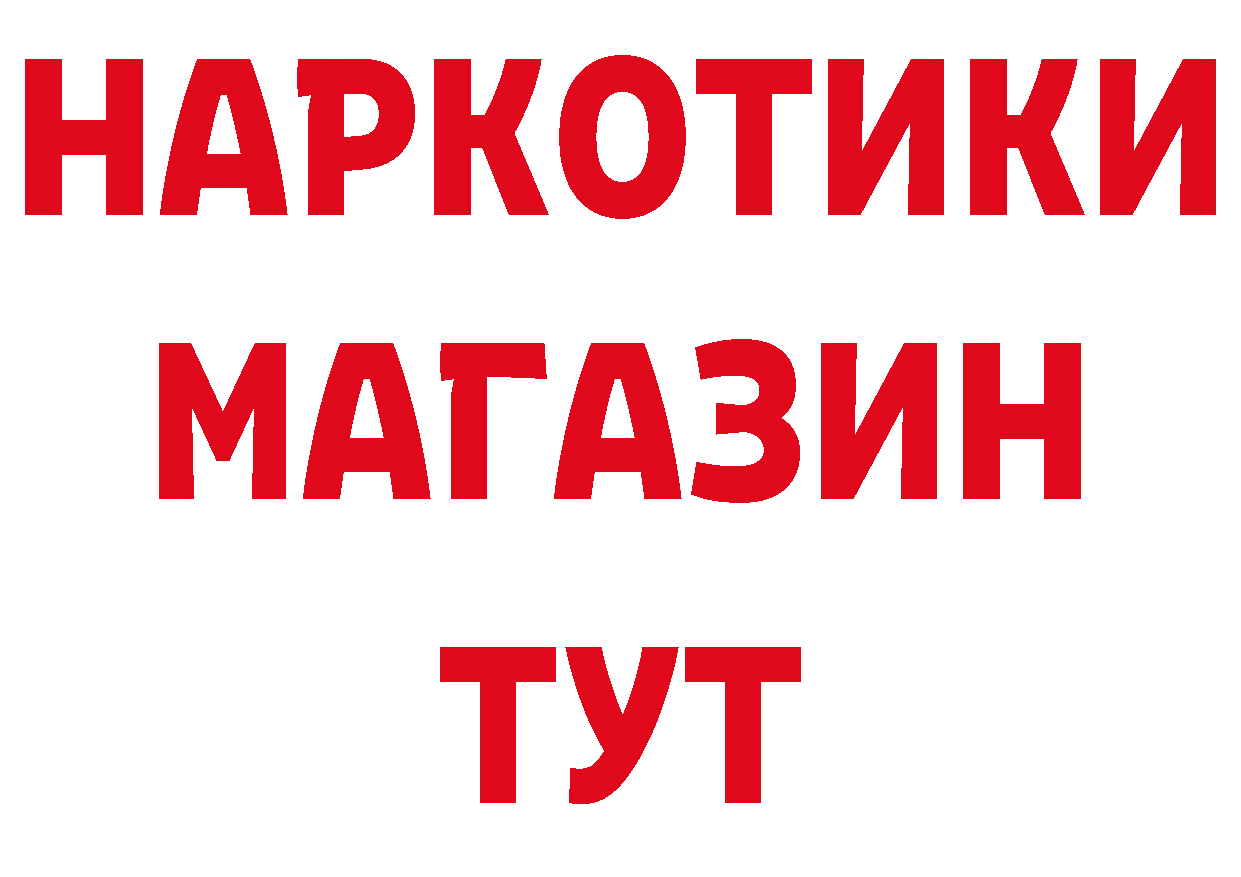 НАРКОТИКИ МАГАЗИН ТУТ